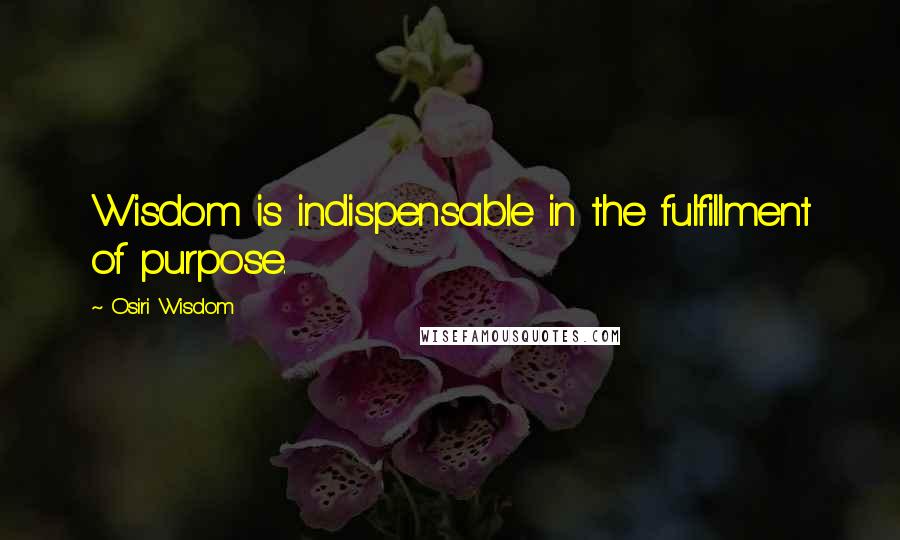 Wisdom is indispensable in the fulfillment of purpose.

~ Osiri Wisdom

WISEFAMOUSQUOTES.COM